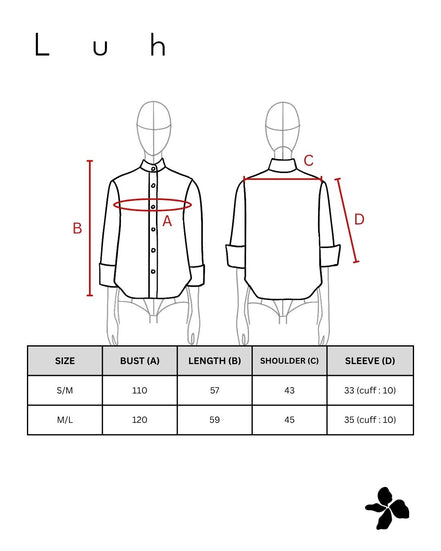 L u h

B

A

C

D

| SIZE | BUST (A) | LENGTH (B) | SHOULDER (C) | SLEEVE (D) |
|---|---|---|---|---|
| S/M | 110 | 57 | 43 | 33 (cuff : 10) |
| M/L | 120 | 59 | 45 | 35 (cuff : 10) |